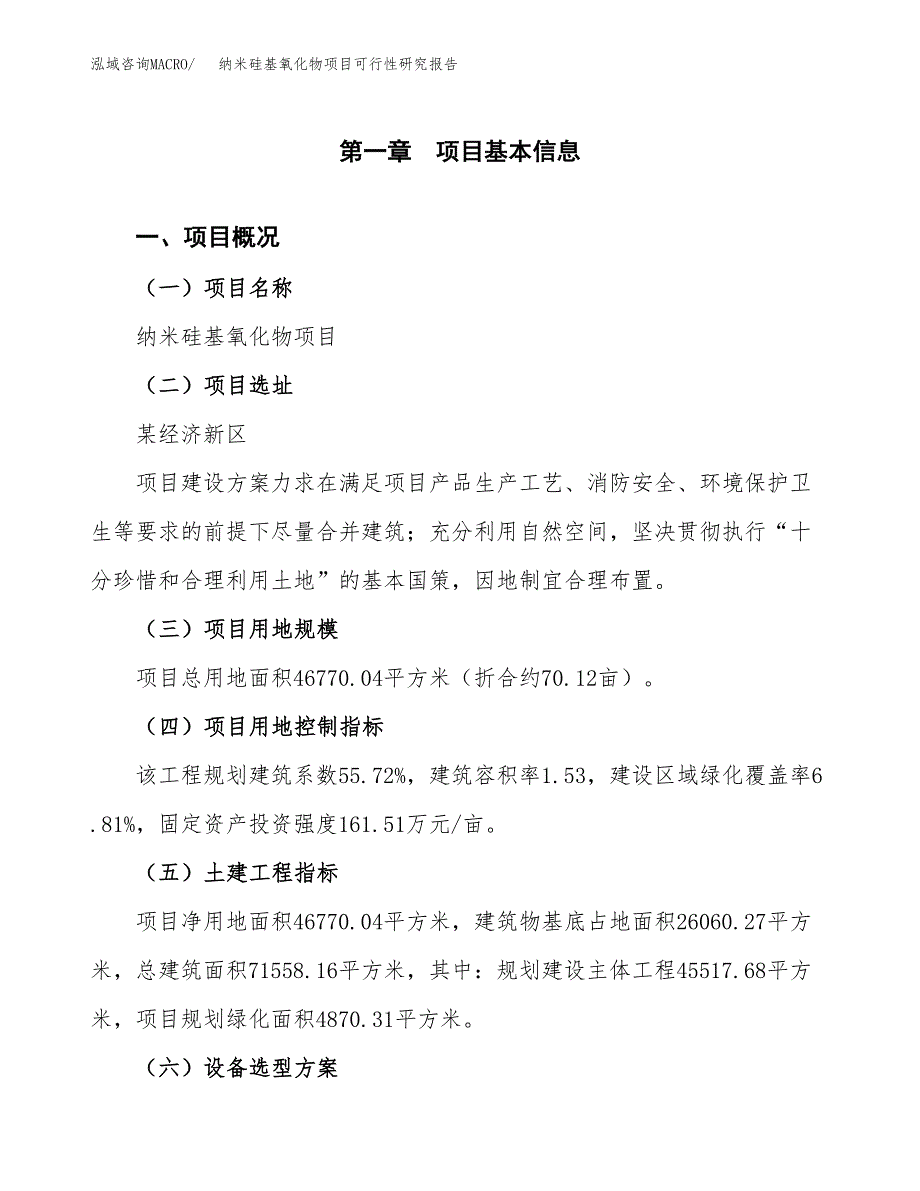 泓域咨询MACRO/　　纳米硅基氧化物项目可行性研究报告

第一章　项目基本信息

一、项目概况

（一）项目名称

纳米硅基氧化物项目

（二）项目选址

某经济新区

项目建设方案力求在满足项目产品生产工艺、消防安全、环境保护卫生等要求的前提下尽量合并建筑；充分利用自然空间，坚决贯彻执行“十分珍惜和合理利用土地”的基本国策，因地制宜合理布置。

（三）项目用地规模

项目总用地面积46770.04平方米（折合约70.12亩）。

（四）项目用地控制指标

该工程规划建筑系数55.72%，建筑容积率1.53，建设区域绿化覆盖率6.81%，固定资产投资强度161.51万元/亩。

（五）土建工程指标

项目净用地面积46770.04平方米，建筑物基底占地面积26060.27平方米，总建筑面积71558.16平方米，其中：规划建设主体工程45517.68平方米，项目规划绿化面积4870.31平方米。

（六）设备选型方案